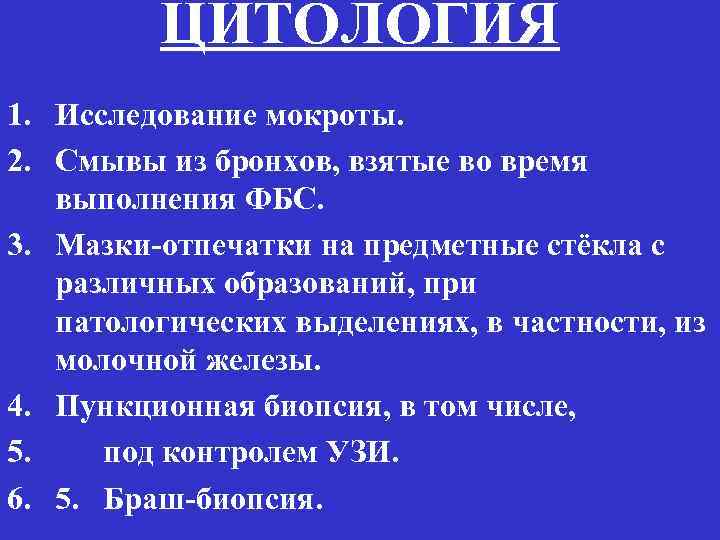 ЦИТОЛОГИЯ

1. Исследование мокроты.
2. Смывы из бронхов, взятые во время выполнения ФБС.
3. Мазки-отпечатки на предметные стёкла с различных образований, при патологических выделениях, в частности, из молочной железы.
4. Пункционная биопсия, в том числе,
5. под контролем УЗИ.
6. 5. Браш-биопсия.